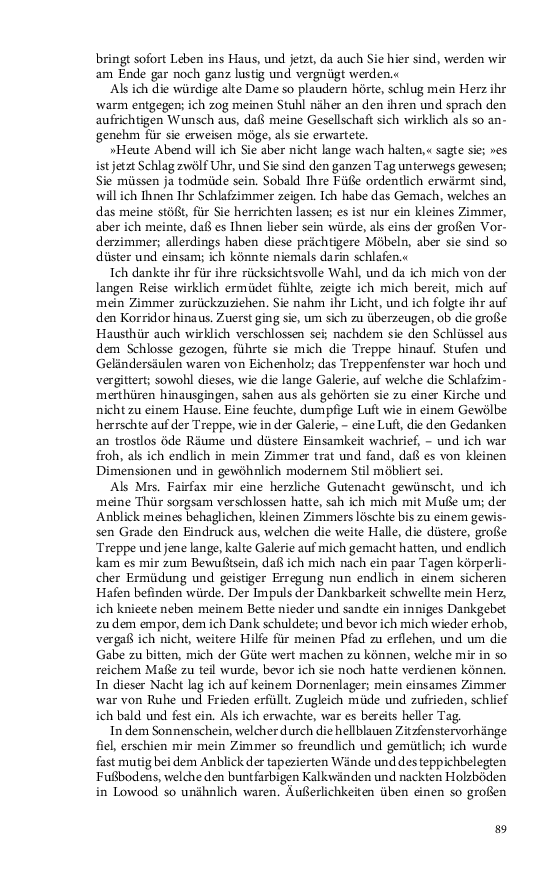 bringt sofort Leben ins Haus, und jetzt, da auch Sie hier sind, werden wir am Ende gar noch ganz lustig und vergnügt werden.«

Als ich die würdige alte Dame so plaudern hörte, schlug mein Herz ihr warm entgegen; ich zog meinen Stuhl näher an den ihren und sprach den aufrichtigen Wunsch aus, daß meine Gesellschaft sich wirklich als so angenehm für sie erweisen möge, als sie erwartete.

»Heute Abend will ich Sie aber nicht lange wach halten,« sagte sie; »es ist jetzt Schlag zwölf Uhr, und Sie sind den ganzen Tag unterwegs gewesen; Sie müssen ja todmüde sein. Sobald Ihre Füße ordentlich erwärmt sind, will ich Ihnen Ihr Schlafzimmer zeigen. Ich habe das Gemach, welches an das meine stößt, für Sie herrichten lassen; es ist nur ein kleines Zimmer, aber ich meinte, daß es Ihnen lieber sein würde, als eins der großen Vorderzimmer; allerdings haben diese prächtigere Möbeln, aber sie sind so düster und einsam; ich könnte niemals darin schlafen.«

Ich dankte ihr für ihre rücksichtsvolle Wahl, und da ich mich von der langen Reise wirklich ermüdet fühlte, zeigte ich mich bereit, mich auf mein Zimmer zurückzuziehen. Sie nahm ihr Licht, und ich folgte ihr auf den Korridor hinaus. Zuerst ging sie, um sich zu überzeugen, ob die große Hausthür auch wirklich verschlossen sei; nachdem sie den Schlüssel aus dem Schlosse gezogen, führte sie mich die Treppe hinauf. Stufen und Geländersäulen waren von Eichenholz; das Treppenfenster war hoch und vergittert; sowohl dieses, wie die lange Galerie, auf welche die Schlafzimmerthüren hinausgingen, sahen aus als gehörten sie zu einer Kirche und nicht zu einem Hause. Eine feuchte, dumpfige Luft wie in einem Gewölbe herrschte auf der Treppe, wie in der Galerie, – eine Luft, die den Gedanken an trostlos öde Räume und düstere Einsamkeit wachrief, – und ich war froh, als ich endlich in mein Zimmer trat und fand, daß es von kleinen Dimensionen und in gewöhnlich modernem Stil möbliert sei.

Als Mrs. Fairfax mir eine herzliche Gutenacht gewünscht, und ich meine Thür sorgsam verschlossen hatte, sah ich mich mit Muße um; der Anblick meines behaglichen, kleinen Zimmers löschte bis zu einem gewissen Grade den Eindruck aus, welchen die weite Halle, die düstere, große Treppe und jene lange, kalte Galerie auf mich gemacht hatten, und endlich kam es mir zum Bewußtsein, daß ich mich nach ein paar Tagen körperlicher Ermüdung und geistiger Erregung nun endlich in einem sicheren Hafen befinden würde. Der Impuls der Dankbarkeit schwellte mein Herz, ich knieete neben meinem Bette nieder und sandte ein inniges Dankgebet zu dem empor, dem ich Dank schuldete; und bevor ich mich wieder erhob, vergaß ich nicht, weitere Hilfe für meinen Pfad zu erflehen, und um die Gabe zu bitten, mich der Güte wert machen zu können, welche mir in so reichem Maße zu teil wurde, bevor ich sie noch hatte verdienen können. In dieser Nacht lag ich auf keinem Dornenlager; mein einsames Zimmer war von Ruhe und Frieden erfüllt. Zugleich müde und zufrieden, schlief ich bald und fest ein. Als ich erwachte, war es bereits heller Tag.

In dem Sonnenschein, welcher durch die hellblauen Zitzfenstervorhänge fiel, erschien mir mein Zimmer so freundlich und gemütlich; ich wurde fast mutig bei dem Anblick der tapezierten Wände und des teppichbelegten Fußbodens, welche den buntfarbigen Kalkwänden und nackten Holzböden in Lowood so unähnlich waren. Äußerlichkeiten üben einen so großen

89